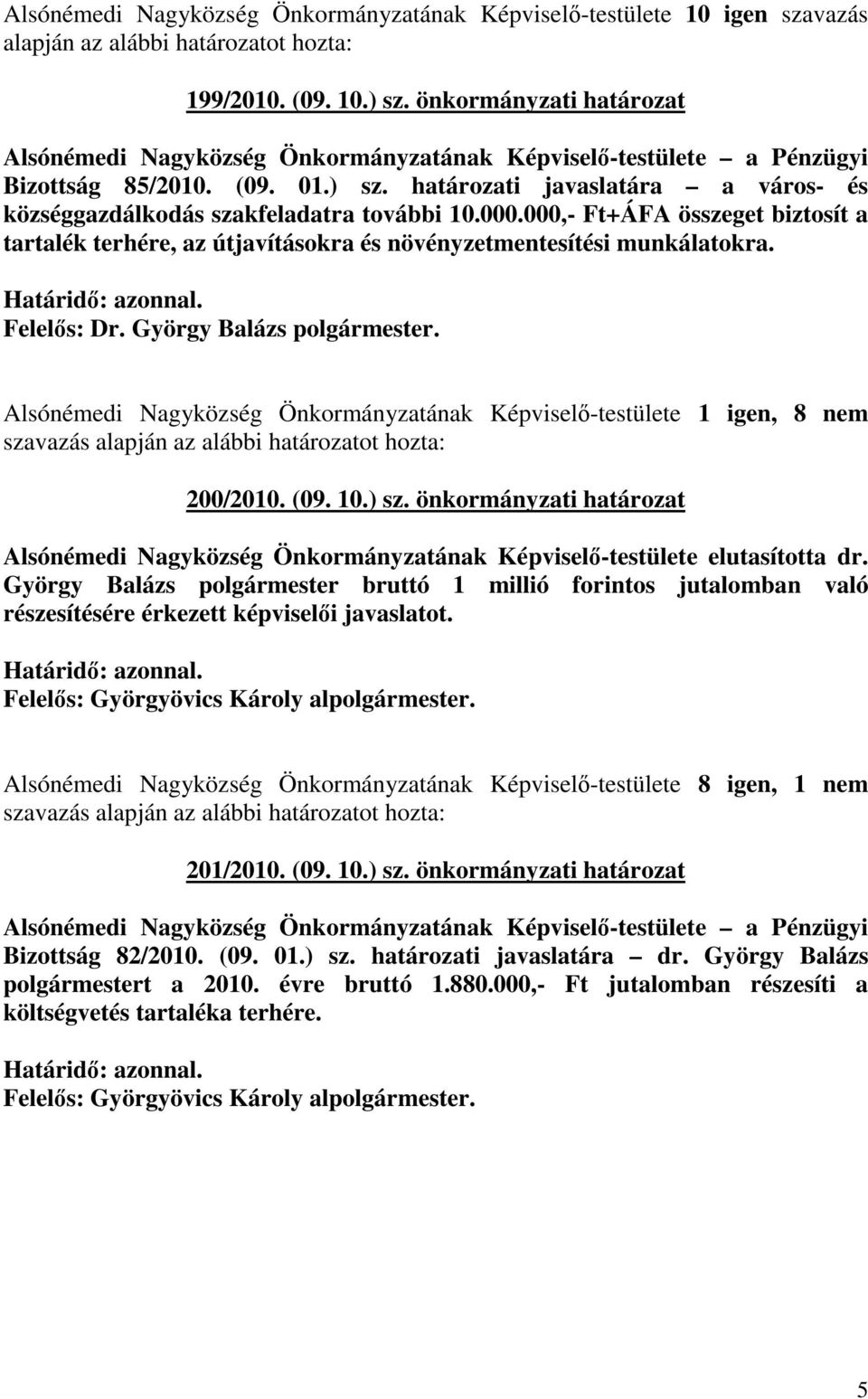 Alsónémedi Nagyközség Önkormányzatának Képviselő-testülete 10 igen szavazás alapján az alábbi határozatot hozta:

199/2010. (09. 10.) sz. önkormányzati határozat

Alsónémedi Nagyközség Önkormányzatának Képviselő-testülete – a Pénzügyi Bizottság 85/2010. (09. 01.) sz. határozati javaslatára – a város- és községgazdálkodás szakfeladatra további 10.000.000,- Ft+ÁFA összeget biztosít a tartalék terhére, az útjavításokra és növényzetmentesítési munkálatokra.

Határidő: azonnal.
Felelős: Dr. György Balázs polgármester.

Alsónémedi Nagyközség Önkormányzatának Képviselő-testülete 1 igen, 8 nem szavazás alapján az alábbi határozatot hozta:

200/2010. (09. 10.) sz. önkormányzati határozat

Alsónémedi Nagyközség Önkormányzatának Képviselő-testülete elutasította dr. György Balázs polgármester bruttó 1 millió forintos jutalomban való részesítésére érkezett képviselői javaslatot.

Határidő: azonnal.
Felelős: Györgyövics Károly alpolgármester.

Alsónémedi Nagyközség Önkormányzatának Képviselő-testülete 8 igen, 1 nem szavazás alapján az alábbi határozatot hozta:

201/2010. (09. 10.) sz. önkormányzati határozat

Alsónémedi Nagyközség Önkormányzatának Képviselő-testülete – a Pénzügyi Bizottság 82/2010. (09. 01.) sz. határozati javaslatára – dr. György Balázs polgármestert a 2010. évre bruttó 1.880.000,- Ft jutalomban részesíti a költségvetés tartaléka terhére.

Határidő: azonnal.
Felelős: Györgyövics Károly alpolgármester.

5